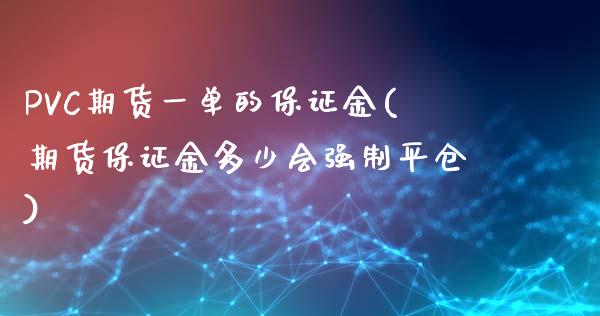 PVC期货一单的保证金(期货保证金多少会强制平仓)